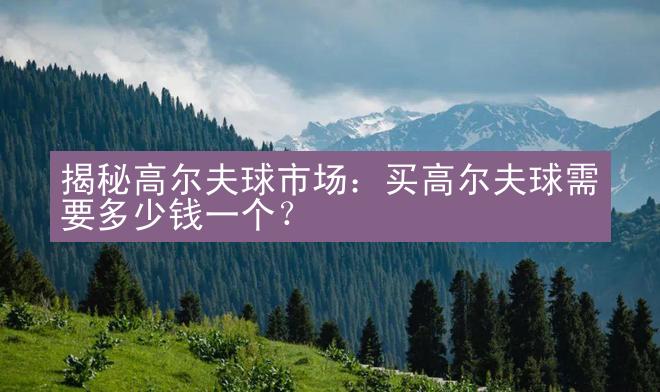 揭秘高尔夫球市场：买高尔夫球需要多少钱一个？